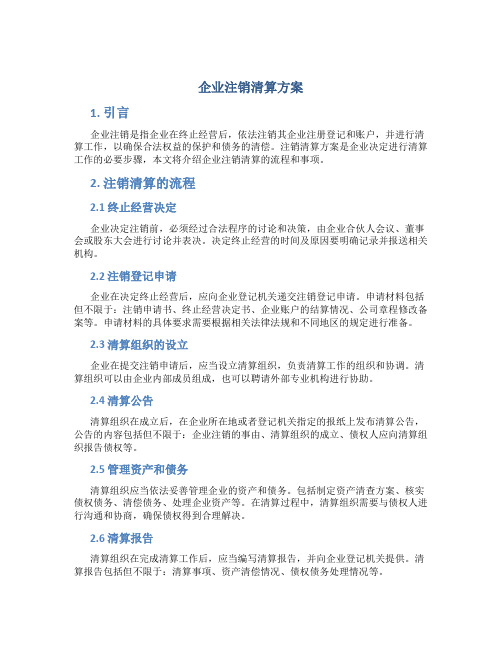 企业注销清算方案

1. 引言

企业注销是指企业在终止经营后，依法注销其企业注册登记和账户，并进行清算工作，以确保合法权益的保护和债务的清偿。注销清算方案是企业决定进行清算工作的必要步骤，本文将介绍企业注销清算的流程和事项。

2. 注销清算的流程

2.1 终止经营决定

企业决定注销前，必须经过合法程序的讨论和决策，由企业合伙人会议、董事会或股东大会进行讨论并表决。决定终止经营的时间及原因要明确记录并报送相关机构。

2.2 注销登记申请

企业在决定终止经营后，应向企业登记机关递交注销登记申请。申请材料包括但不限于：注销申请书、终止经营决定书、企业账户的结算情况、公司章程修改备案等。申请材料的具体要求需要根据相关法律法规和不同地区的规定进行准备。

2.3 清算组织的设立

企业在提交注销申请后，应当设立清算组织，负责清算工作的组织和协调。清算组织可以由企业内部成员组成，也可以聘请外部专业机构进行协助。

2.4 清算公告

清算组织在成立后，在企业所在地或者登记机关指定的报纸上发布清算公告，公告的内容包括但不限于：企业注销的事由、清算组织的成立、债权人应向清算组织报告债权等。

2.5 管理资产和债务

清算组织应当依法妥善管理企业的资产和债务。包括制定资产清查方案、核实债权债务、清偿债务、处理企业资产等。在清算过程中，清算组织需要与债权人进行沟通和协商，确保债权得到合理解决。

2.6 清算报告

清算组织在完成清算工作后，应当编写清算报告，并向企业登记机关提供。清算报告包括但不限于：清算事项、资产清偿情况、债权债务处理情况等。